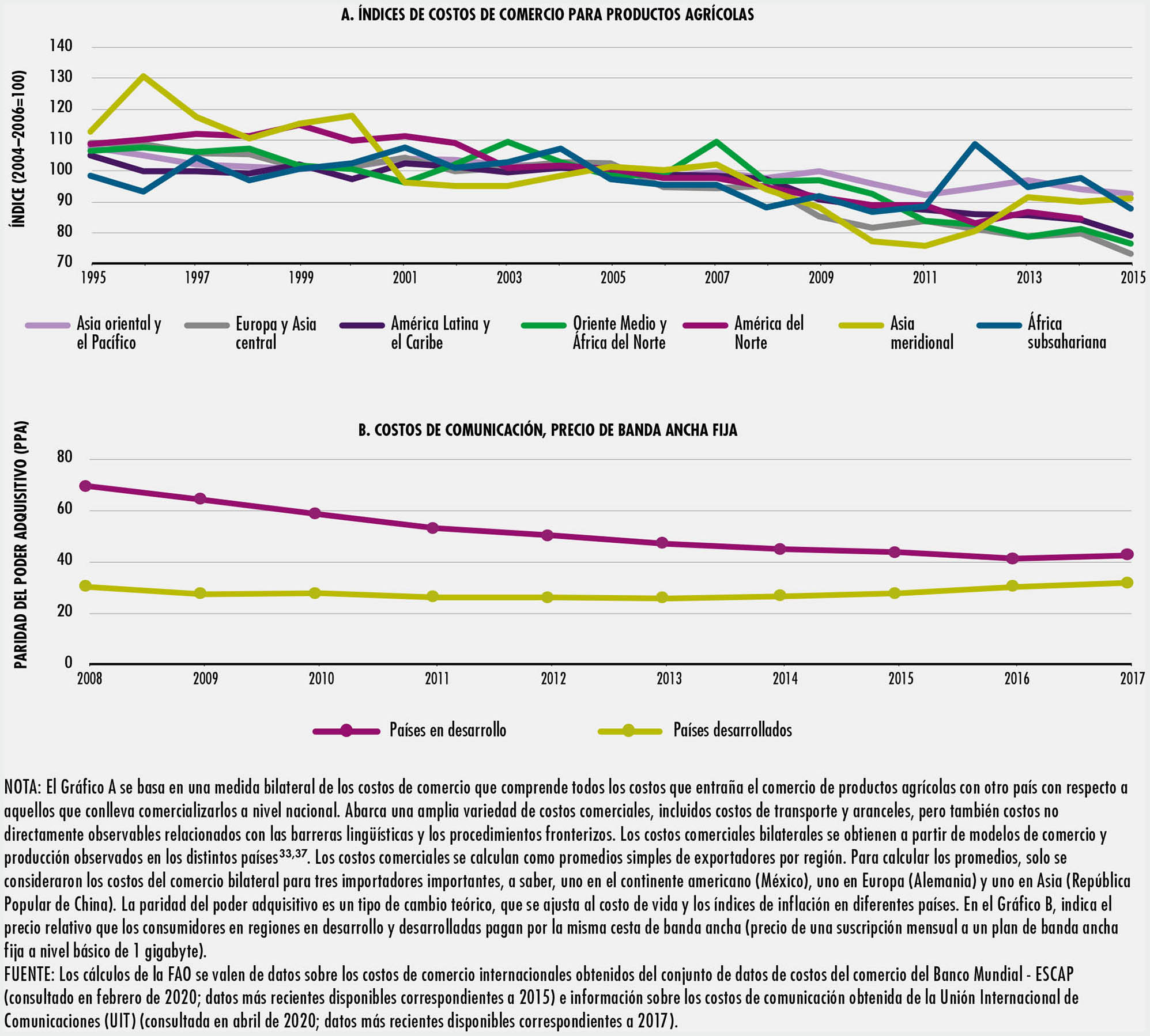 A. ÍNDICES DE COSTOS DE COMERCIO PARA PRODUCTOS AGRÍCOLAS

ÍNDICE (2004–2006=100)

140
130
120
110
100
90
80
70

1995 1997 1999 2001 2003 2005 2007 2009 2011 2013 2015

Asia oriental y el Pacífico
Europa y Asia central
América Latina y el Caribe
Oriente Medio y África del Norte
América del Norte
Asia meridional
África subsahariana

B. COSTOS DE COMUNICACIÓN, PRECIO DE BANDA ANCHA FIJA

PARIDAD DEL PODER ADQUISITIVO (PPA)

80
60
40
20
0

2008 2009 2010 2011 2012 2013 2014 2015 2016 2017

Países en desarrollo
Países desarrollados

NOTA: El Gráfico A se basa en una medida bilateral de los costos de comercio que comprende todos los costos que entraña el comercio de productos agrícolas con otro país con respecto a aquellos que conlleva comercializarlos a nivel nacional. Abarca una amplia variedad de costos comerciales, incluidos costos de transporte y aranceles, pero también costos no directamente observables relacionados con las barreras lingüísticas y los procedimientos fronterizos. Los costos comerciales bilaterales se obtienen a partir de modelos de comercio y producción observados en los distintos países$^{33,37}$. Los costos comerciales se calculan como promedios simples de exportadores por región. Para calcular los promedios, solo se consideraron los costos del comercio bilateral para tres importadores importantes, a saber, uno en el continente americano (México), uno en Europa (Alemania) y uno en Asia (República Popular de China). La paridad del poder adquisitivo es un tipo de cambio teórico, que se ajusta al costo de vida y los índices de inflación en diferentes países. En el Gráfico B, indica el precio relativo que los consumidores en regiones en desarrollo y desarrolladas pagan por la misma cesta de banda ancha (precio de una suscripción mensual a un plan de banda ancha fija a nivel básico de 1 gigabyte).
FUENTE: Los cálculos de la FAO se valen de datos sobre los costos de comercio internacionales obtenidos del conjunto de datos de costos del comercio del Banco Mundial - ESCAP (consultado en febrero de 2020; datos más recientes disponibles correspondientes a 2015) e información sobre los costos de comunicación obtenida de la Unión Internacional de Comunicaciones (UIT) (consultada en abril de 2020; datos más recientes disponibles correspondientes a 2017).